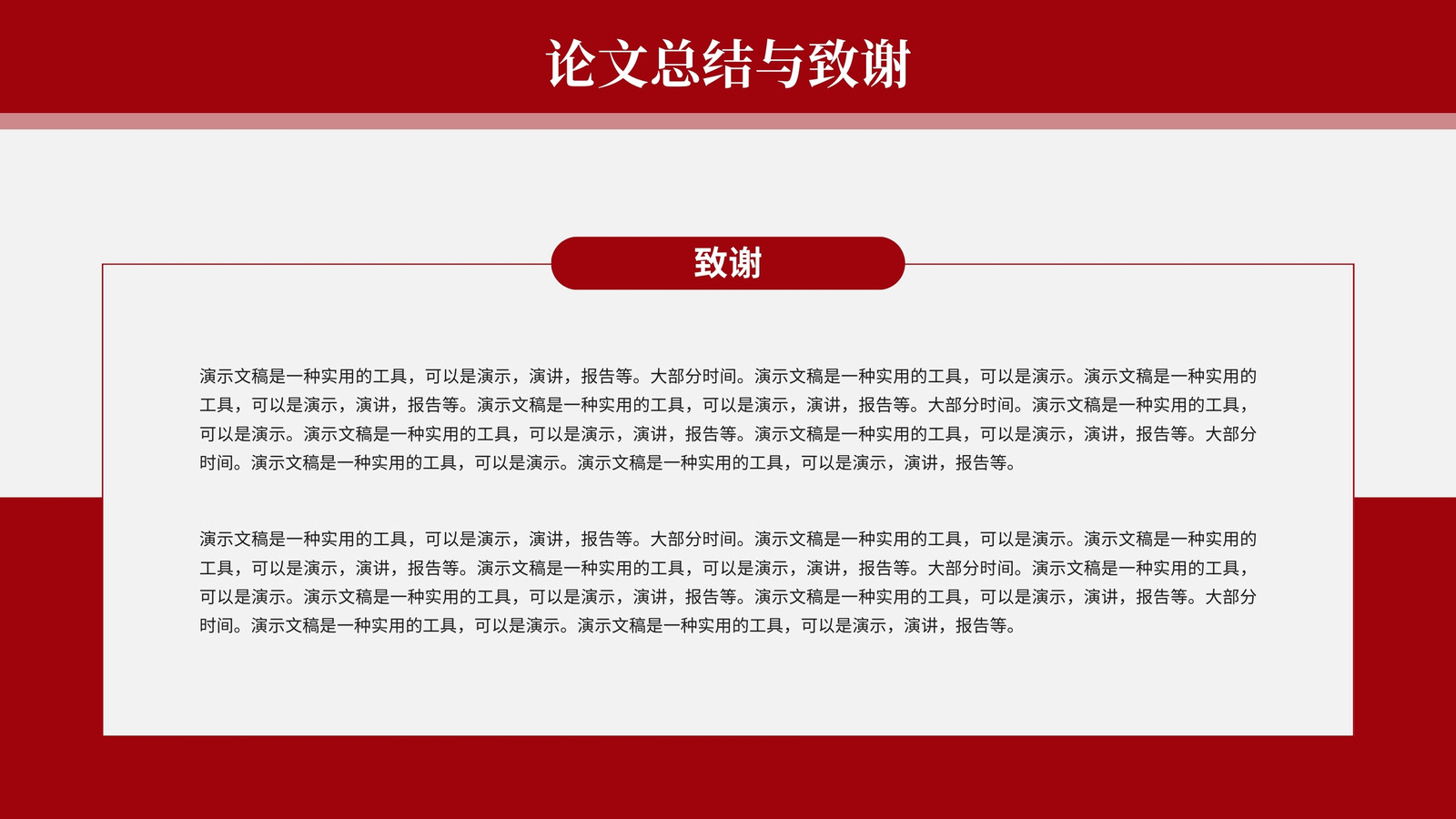 论文总结与致谢

致谢

演示文稿是一种实用的工具，可以是演示，演讲，报告等。大部分时间。演示文稿是一种实用的工具，可以是演示。演示文稿是一种实用的工具，可以是演示，演讲，报告等。演示文稿是一种实用的工具，可以是演示，演讲，报告等。大部分时间。演示文稿是一种实用的工具，可以是演示。演示文稿是一种实用的工具，可以是演示，演讲，报告等。演示文稿是一种实用的工具，可以是演示，演讲，报告等。大部分时间。演示文稿是一种实用的工具，可以是演示。演示文稿是一种实用的工具，可以是演示，演讲，报告等。

演示文稿是一种实用的工具，可以是演示，演讲，报告等。大部分时间。演示文稿是一种实用的工具，可以是演示。演示文稿是一种实用的工具，可以是演示，演讲，报告等。演示文稿是一种实用的工具，可以是演示，演讲，报告等。大部分时间。演示文稿是一种实用的工具，可以是演示。演示文稿是一种实用的工具，可以是演示，演讲，报告等。演示文稿是一种实用的工具，可以是演示，演讲，报告等。大部分时间。演示文稿是一种实用的工具，可以是演示。演示文稿是一种实用的工具，可以是演示，演讲，报告等。